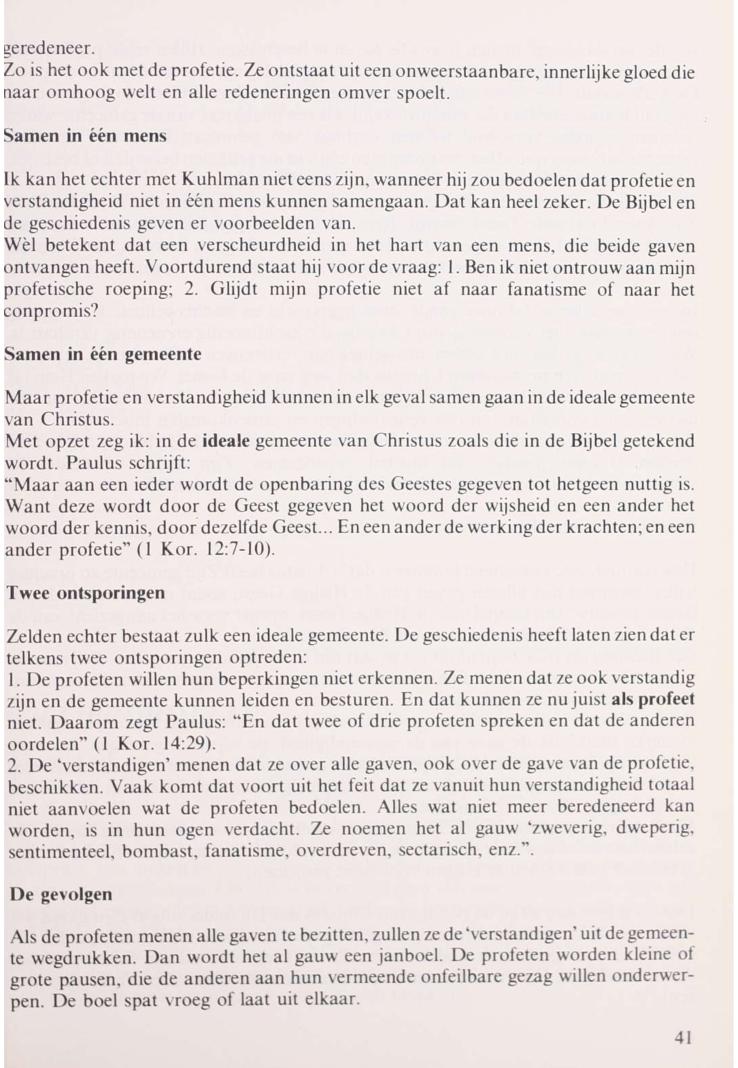 geredeneer.
Zo is het ook met de profetie. Ze ontstaat uit een onweerstaanbare, innerlijke gloed die naar omhoog welt en alle redeneringen omver spoelt.

Samen in één mens

Ik kan het echter met Kuhlman niet eens zijn, wanneer hij zou bedoelen dat profetie en verstandigheid niet in één mens kunnen samengaan. Dat kan heel zeker. De Bijbel en de geschiedenis geven er voorbeelden van.
Wèl betekent dat een verscheurdheid in het hart van een mens, die beide gaven ontvangen heeft. Voortdurend staat hij voor de vraag: 1. Ben ik niet ontrouw aan mijn profetische roeping; 2. Glijdt mijn profetie niet af naar fanatisme of naar het conpromis?

Samen in één gemeente

Maar profetie en verstandigheid kunnen in elk geval samen gaan in de ideale gemeente van Christus.
Met opzet zeg ik: in de ideale gemeente van Christus zoals die in de Bijbel getekend wordt. Paulus schrijft:
"Maar aan een ieder wordt de openbaring des Geestes gegeven tot hetgeen nuttig is. Want deze wordt door de Geest gegeven het woord der wijsheid en een ander het woord der kennis, door dezelfde Geest... En een ander de werking der krachten; en een ander profetie" (1 Kor. 12:7-10).

Twee ontsporingen

Zelden echter bestaat zulk een ideale gemeente. De geschiedenis heeft laten zien dat er telkens twee ontsporingen optreden:
1. De profeten willen hun beperkingen niet erkennen. Ze menen dat ze ook verstandig zijn en de gemeente kunnen leiden en besturen. En dat kunnen ze nu juist als profeet niet. Daarom zegt Paulus: "En dat twee of drie profeten spreken en dat de anderen oordelen" (1 Kor. 14:29).
2. De 'verstandigen' menen dat ze over alle gaven, ook over de gave van de profetie, beschikken. Vaak komt dat voort uit het feit dat ze vanuit hun verstandigheid totaal niet aanvoelen wat de profeten bedoelen. Alles wat niet meer beredeneerd kan worden, is in hun ogen verdacht. Ze noemen het al gauw 'zweverig, dweperig, sentimenteel, bombast, fanatisme, overdreven, sectarisch, enz.".

De gevolgen

Als de profeten menen alle gaven te bezitten, zullen ze de 'verstandigen' uit de gemeente wegdrukken. Dan wordt het al gauw een janboel. De profeten worden kleine of grote pausen, die de anderen aan hun vermeende onfeilbare gezag willen onderwerpen. De boel spat vroeg of laat uit elkaar.

41